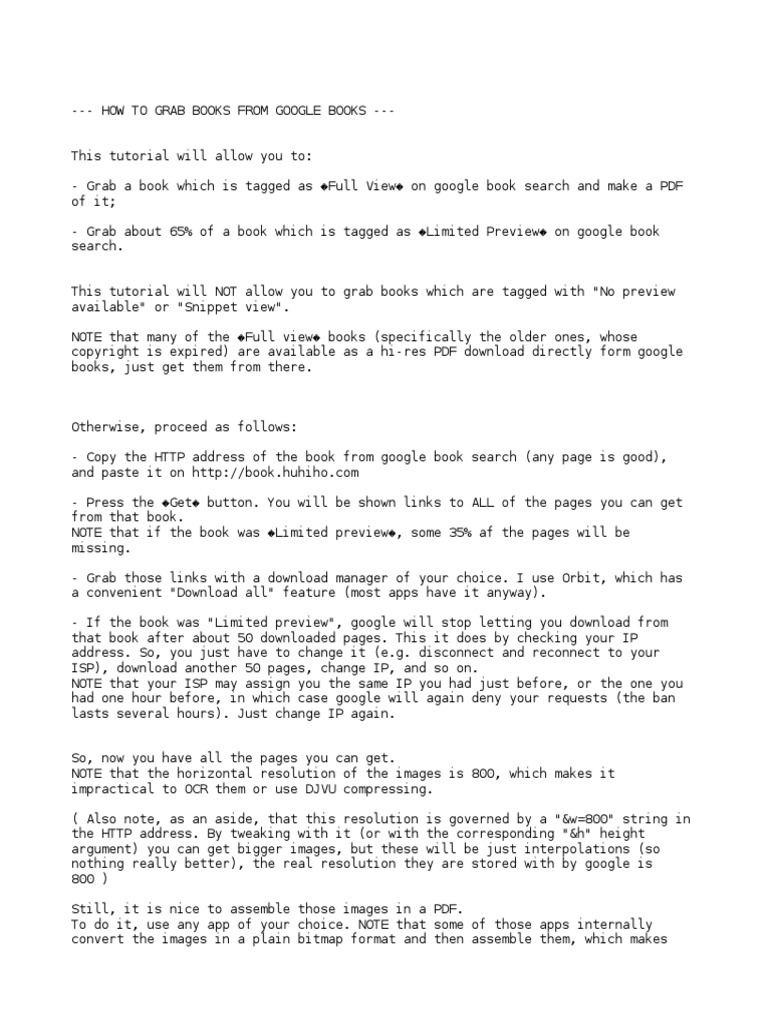 --- HOW TO GRAB BOOKS FROM GOOGLE BOOKS ---

This tutorial will allow you to:

- Grab a book which is tagged as ◆Full View◆ on google book search and make a PDF of it;

- Grab about 65% of a book which is tagged as ◆Limited Preview◆ on google book search.

This tutorial will NOT allow you to grab books which are tagged with "No preview available" or "Snippet view".

NOTE that many of the ◆Full view◆ books (specifically the older ones, whose copyright is expired) are available as a hi-res PDF download directly form google books, just get them from there.

Otherwise, proceed as follows:

- Copy the HTTP address of the book from google book search (any page is good), and paste it on http://book.huhiho.com

- Press the ◆Get◆ button. You will be shown links to ALL of the pages you can get from that book.
NOTE that if the book was ◆Limited preview◆, some 35% af the pages will be missing.

- Grab those links with a download manager of your choice. I use Orbit, which has a convenient "Download all" feature (most apps have it anyway).

- If the book was "Limited preview", google will stop letting you download from that book after about 50 downloaded pages. This it does by checking your IP address. So, you just have to change it (e.g. disconnect and reconnect to your ISP), download another 50 pages, change IP, and so on.
NOTE that your ISP may assign you the same IP you had just before, or the one you had one hour before, in which case google will again deny your requests (the ban lasts several hours). Just change IP again.

So, now you have all the pages you can get.
NOTE that the horizontal resolution of the images is 800, which makes it impractical to OCR them or use DJVU compressing.

( Also note, as an aside, that this resolution is governed by a "&w=800" string in the HTTP address. By tweaking with it (or with the corresponding "&h" height argument) you can get bigger images, but these will be just interpolations (so nothing really better), the real resolution they are stored with by google is 800 )

Still, it is nice to assemble those images in a PDF.
To do it, use any app of your choice. NOTE that some of those apps internally convert the images in a plain bitmap format and then assemble them, which makes